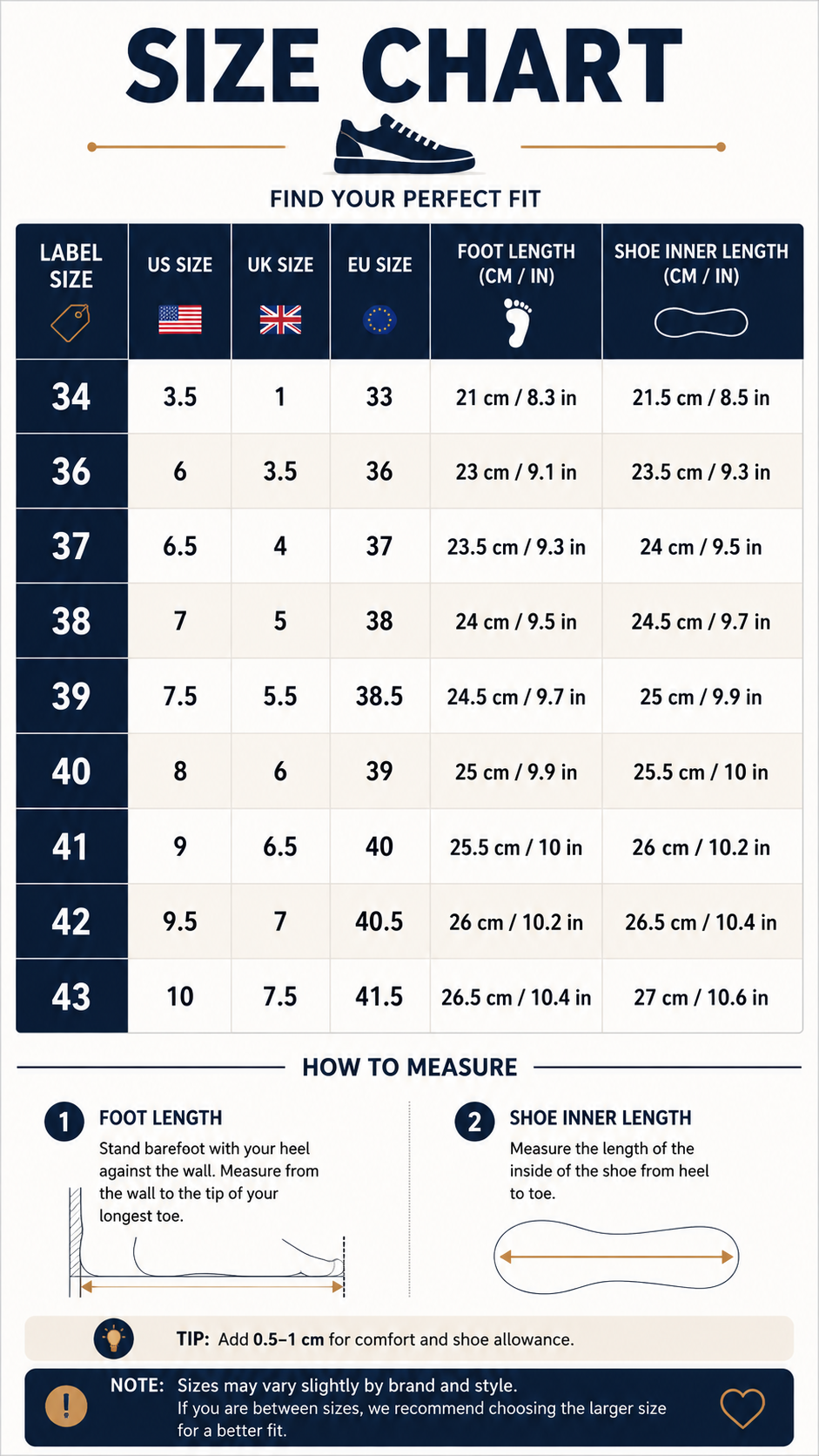 SIZE CHART

FIND YOUR PERFECT FIT

| LABEL SIZE | US SIZE | UK SIZE | EU SIZE | FOOT LENGTH (CM / IN) | SHOE INNER LENGTH (CM / IN) |
|---|---|---|---|---|---|
| 34 | 3.5 | 1 | 33 | 21 cm / 8.3 in | 21.5 cm / 8.5 in |
| 36 | 6 | 3.5 | 36 | 23 cm / 9.1 in | 23.5 cm / 9.3 in |
| 37 | 6.5 | 4 | 37 | 23.5 cm / 9.3 in | 24 cm / 9.5 in |
| 38 | 7 | 5 | 38 | 24 cm / 9.5 in | 24.5 cm / 9.7 in |
| 39 | 7.5 | 5.5 | 38.5 | 24.5 cm / 9.7 in | 25 cm / 9.9 in |
| 40 | 8 | 6 | 39 | 25 cm / 9.9 in | 25.5 cm / 10 in |
| 41 | 9 | 6.5 | 40 | 25.5 cm / 10 in | 26 cm / 10.2 in |
| 42 | 9.5 | 7 | 40.5 | 26 cm / 10.2 in | 26.5 cm / 10.4 in |
| 43 | 10 | 7.5 | 41.5 | 26.5 cm / 10.4 in | 27 cm / 10.6 in |

HOW TO MEASURE

1 FOOT LENGTH
Stand barefoot with your heel against the wall. Measure from the wall to the tip of your longest toe.

2 SHOE INNER LENGTH
Measure the length of the inside of the shoe from heel to toe.

TIP: Add 0.5–1 cm for comfort and shoe allowance.

NOTE: Sizes may vary slightly by brand and style.
If you are between sizes, we recommend choosing the larger size for a better fit.